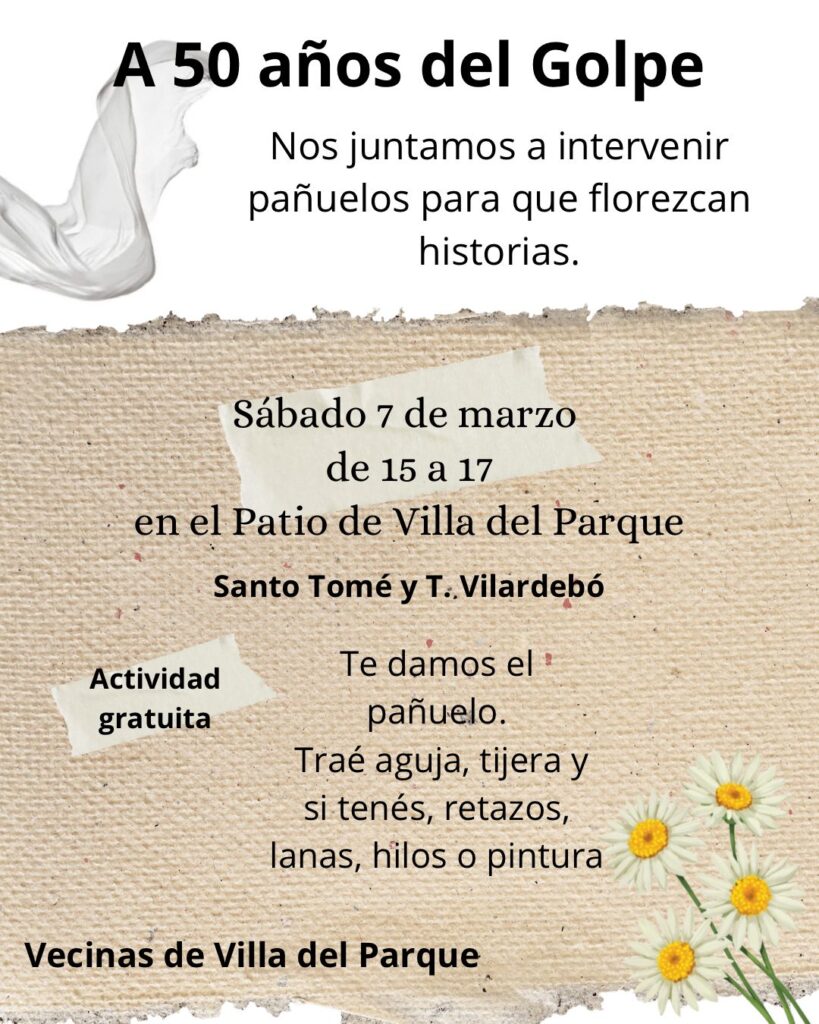 A 50 años del Golpe

Nos juntamos a intervenir pañuelos para que florezcan historias.

Sábado 7 de marzo
de 15 a 17
en el Patio de Villa del Parque

Santo Tomé y T. Vilardebó

Actividad gratuita

Te damos el pañuelo.
Traé aguja, tijera y si tenés, retazos, lanas, hilos o pintura

Vecinas de Villa del Parque